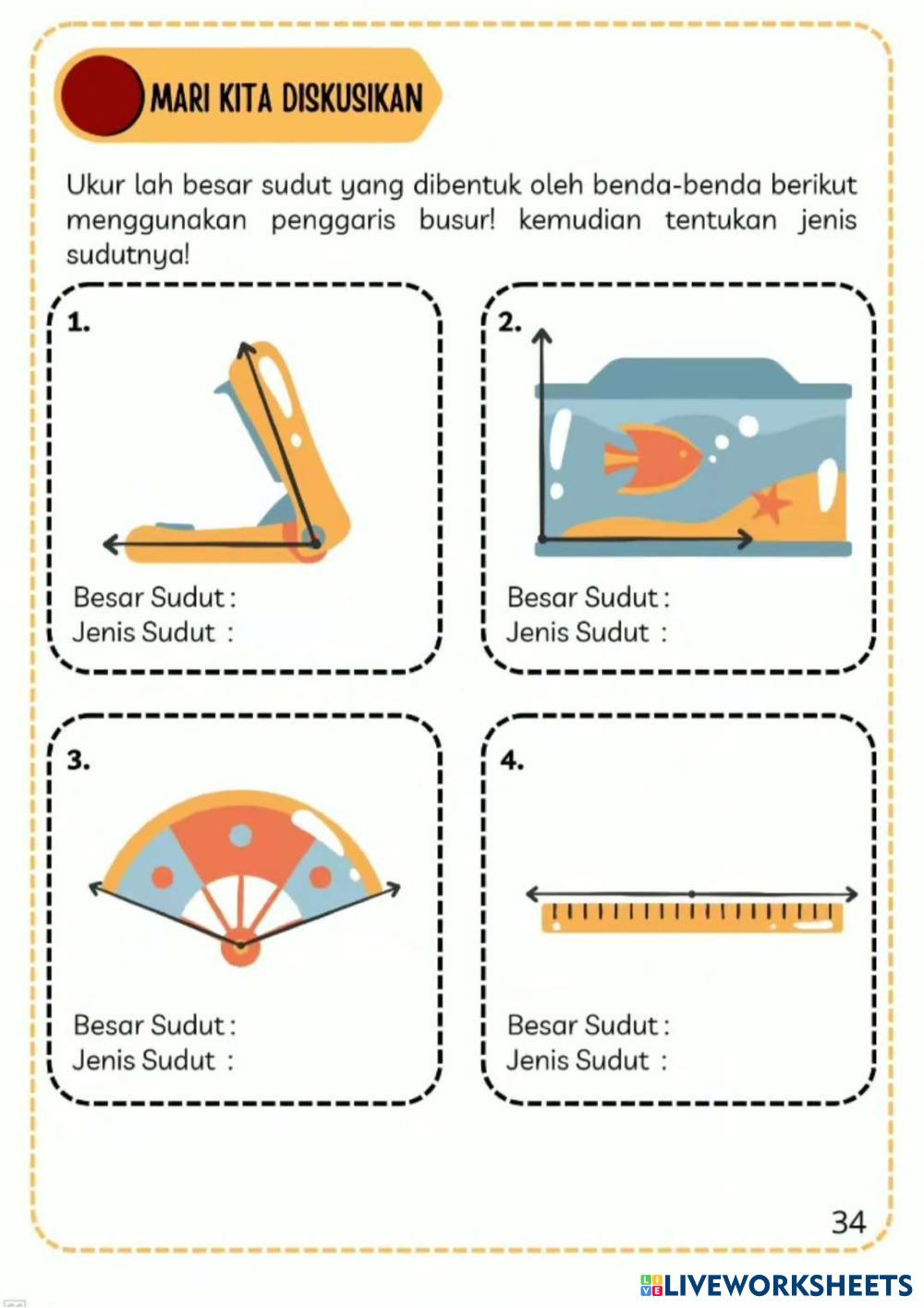 MARI KITA DISKUSIKAN

Ukur lah besar sudut yang dibentuk oleh benda-benda berikut menggunakan penggaris busur! kemudian tentukan jenis sudutnya!

1.

Besar Sudut :
Jenis Sudut :

2.

Besar Sudut :
Jenis Sudut :

3.

Besar Sudut :
Jenis Sudut :

4.

Besar Sudut :
Jenis Sudut :

34

LIVEWORKSHEETS